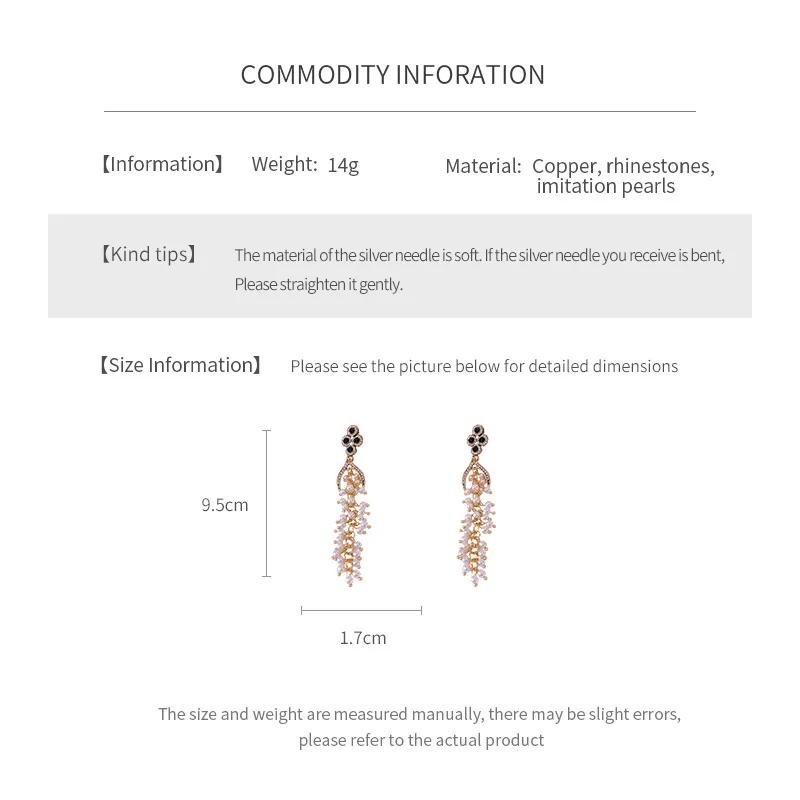 COMMODITY INFORATION

【Information】 Weight: 14g Material: Copper, rhinestones, imitation pearls

【Kind tips】 The material of the silver needle is soft. If the silver needle you receive is bent, Please straighten it gently.

【Size Information】 Please see the picture below for detailed dimensions

9.5cm

1.7cm

The size and weight are measured manually, there may be slight errors, please refer to the actual product